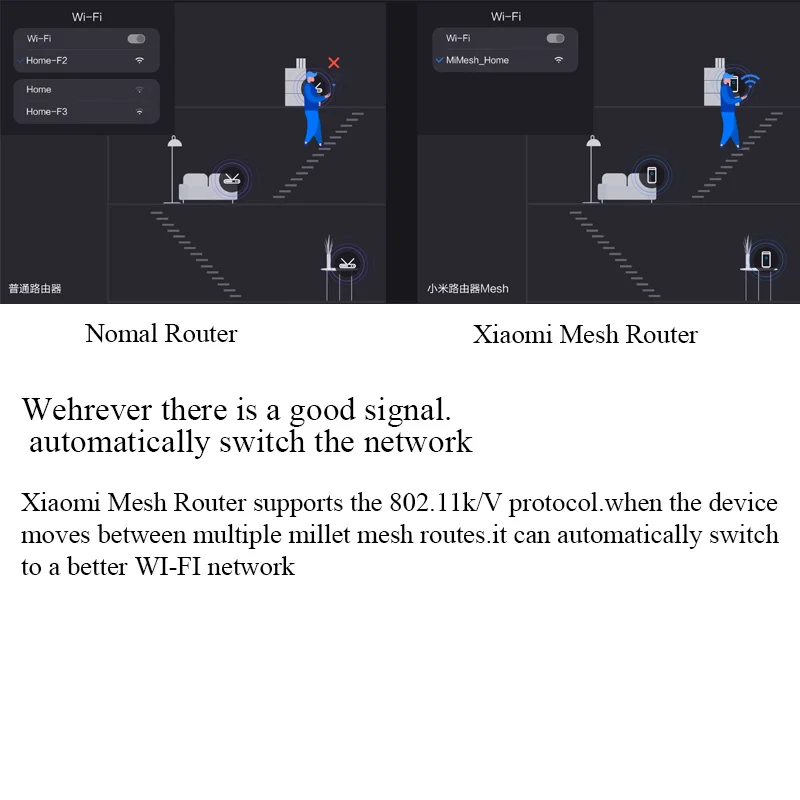 Wi-Fi
Wi-Fi
Home-F2
Home
Home-F3

普通路由器

Wi-Fi
Wi-Fi
MiMesh_Home

小米路由器Mesh

Nomal Router

Xiaomi Mesh Router

Wehrever there is a good signal. automatically switch the network

Xiaomi Mesh Router supports the 802.11k/V protocol.when the device moves between multiple millet mesh routes.it can automatically switch to a better WI-FI network